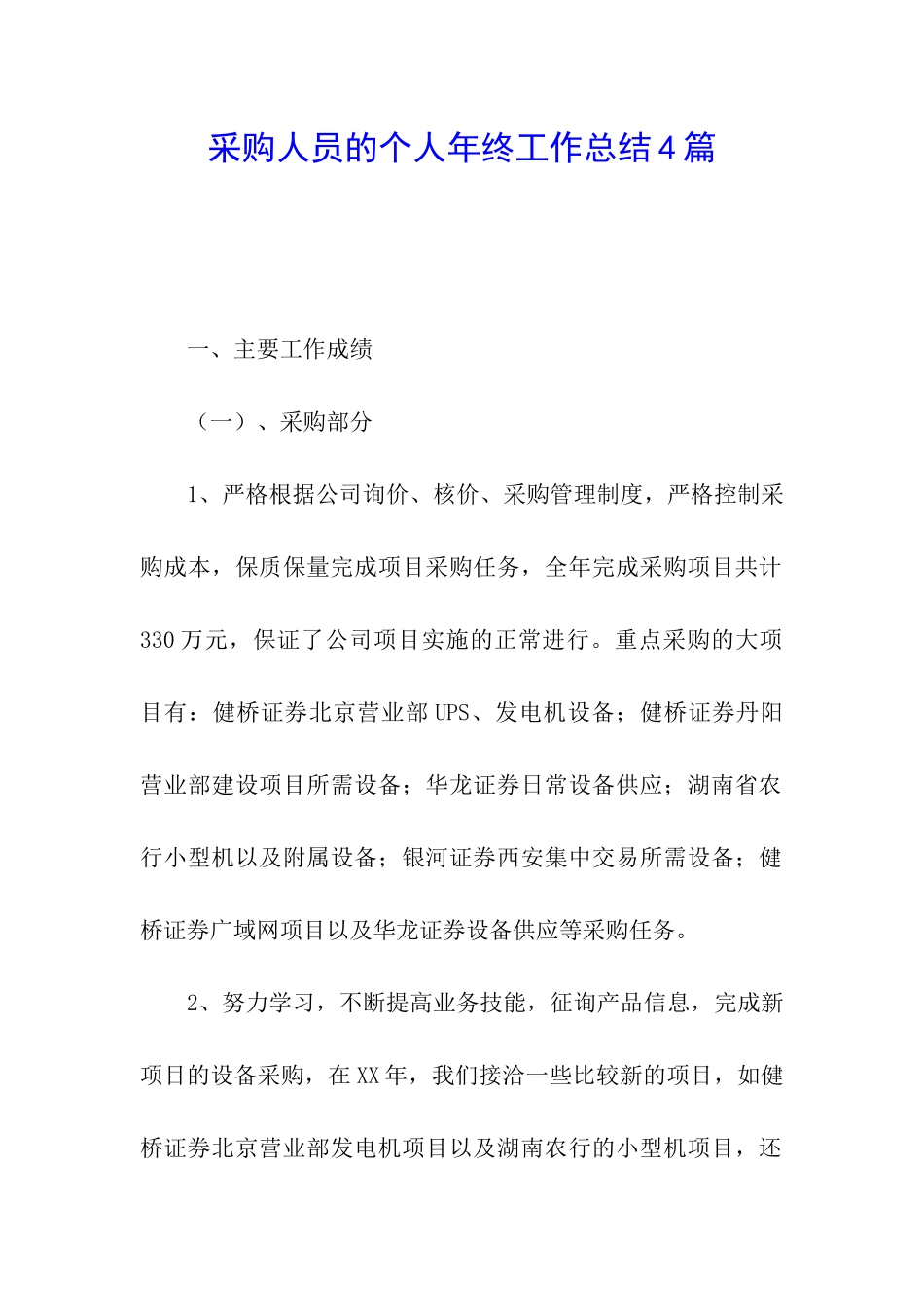 采购人员的个人年终工作总结4篇

一、主要工作成绩

（一）、采购部分

1、严格根据公司询价、核价、采购管理制度，严格控制采购成本，保质保量完成项目采购任务，全年完成采购项目共计330万元，保证了公司项目实施的正常进行。重点采购的大项目有：健桥证券北京营业部UPS、发电机设备；健桥证券丹阳营业部建设项目所需设备；华龙证券日常设备供应；湖南省农行小型机以及附属设备；银河证券西安集中交易所需设备；健桥证券广域网项目以及华龙证券设备供应等采购任务。

2、努力学习，不断提高业务技能，征询产品信息，完成新项目的设备采购，在XX年，我们接洽一些比较新的项目，如健桥证券北京营业部发电机项目以及湖南农行的小型机项目，还